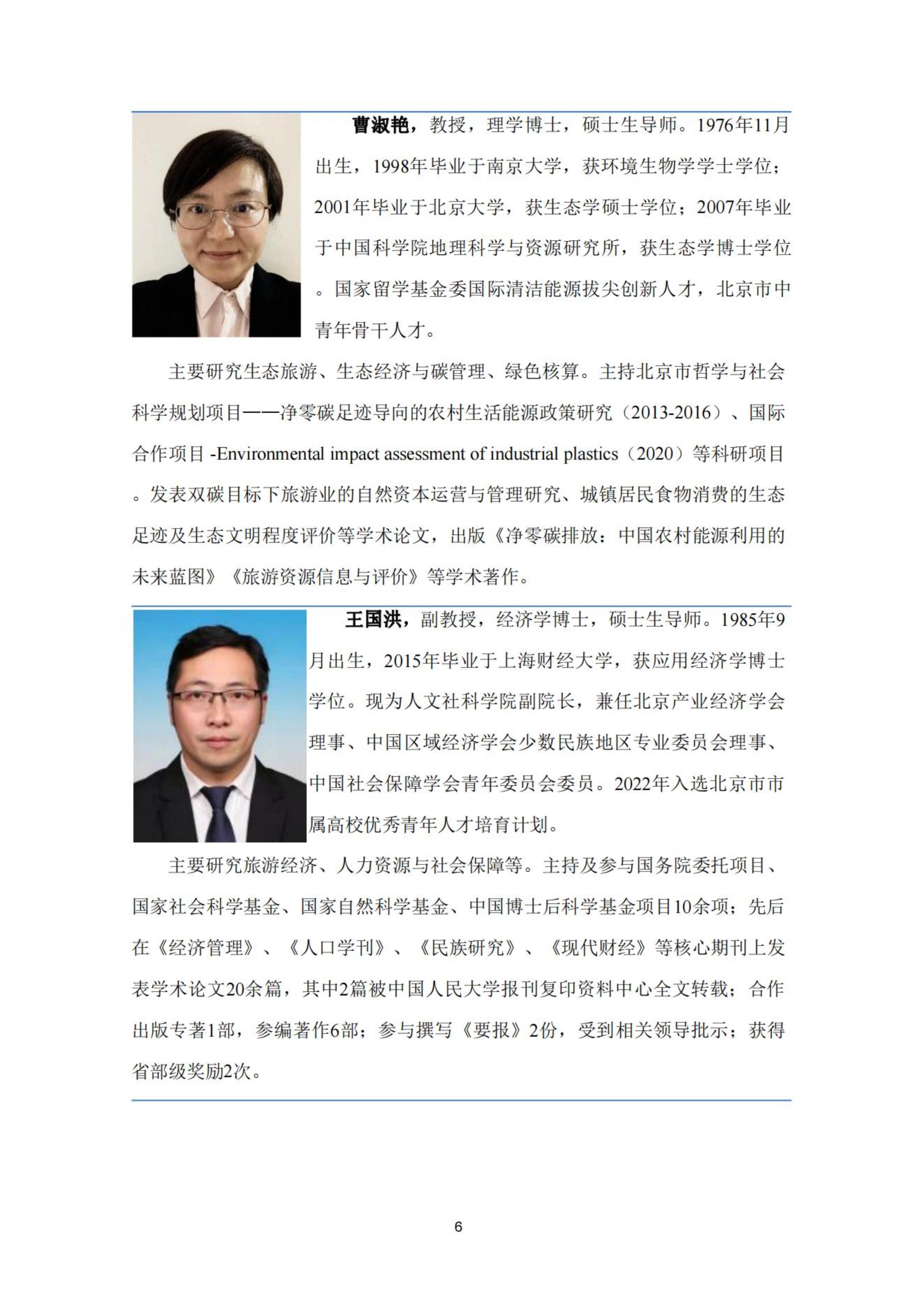 曹淑艳，教授，理学博士，硕士生导师。1976年11月出生，1998年毕业于南京大学，获环境生物学学士学位；2001年毕业于北京大学，获生态学硕士学位；2007年毕业于中国科学院地理科学与资源研究所，获生态学博士学位。国家留学基金委国际清洁能源拔尖创新人才，北京市中青年骨干人才。

主要研究生态旅游、生态经济与碳管理、绿色核算。主持北京市哲学与社会科学规划项目——净零碳足迹导向的农村生活能源政策研究（2013-2016）、国际合作项目 -Environmental impact assessment of industrial plastics（2020）等科研项目。发表双碳目标下旅游业的自然资本运营与管理研究、城镇居民食物消费的生态足迹及生态文明程度评价等学术论文，出版《净零碳排放：中国农村能源利用的未来蓝图》《旅游资源信息与评价》等学术著作。

王国洪，副教授，经济学博士，硕士生导师。1985年9月出生，2015年毕业于上海财经大学，获应用经济学博士学位。现为人文社科学院副院长，兼任北京产业经济学会理事、中国区域经济学会少数民族地区专业委员会理事、中国社会保障学会青年委员会委员。2022年入选北京市市属高校优秀青年人才培育计划。

主要研究旅游经济、人力资源与社会保障等。主持及参与国务院委托项目、国家社会科学基金、国家自然科学基金、中国博士后科学基金项目10余项；先后在《经济管理》、《人口学刊》、《民族研究》、《现代财经》等核心期刊上发表学术论文20余篇，其中2篇被中国人民大学报刊复印资料中心全文转载；合作出版专著1部，参编著作6部；参与撰写《要报》2份，受到相关领导批示；获得省部级奖励2次。

6